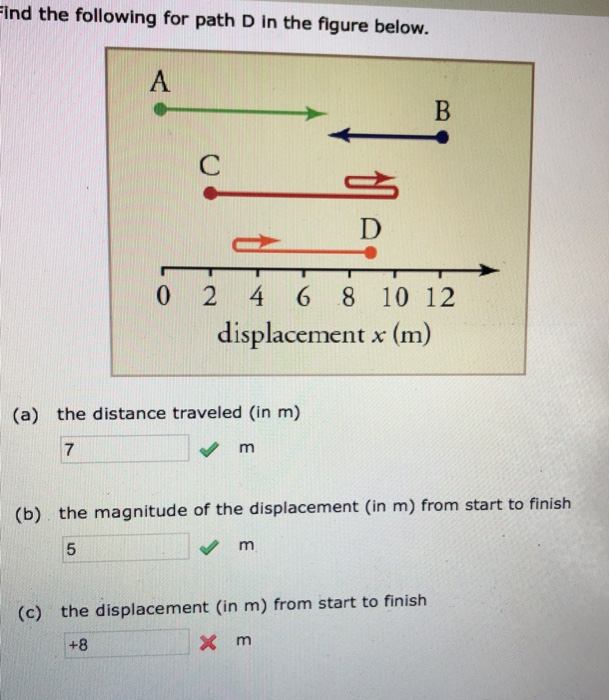 Find the following for path D in the figure below.

A
B
C
D
0 2 4 6 8 10 12
displacement $x$ (m)

(a) the distance traveled (in m)

7 m

(b) the magnitude of the displacement (in m) from start to finish

5 m

(c) the displacement (in m) from start to finish

+8 m